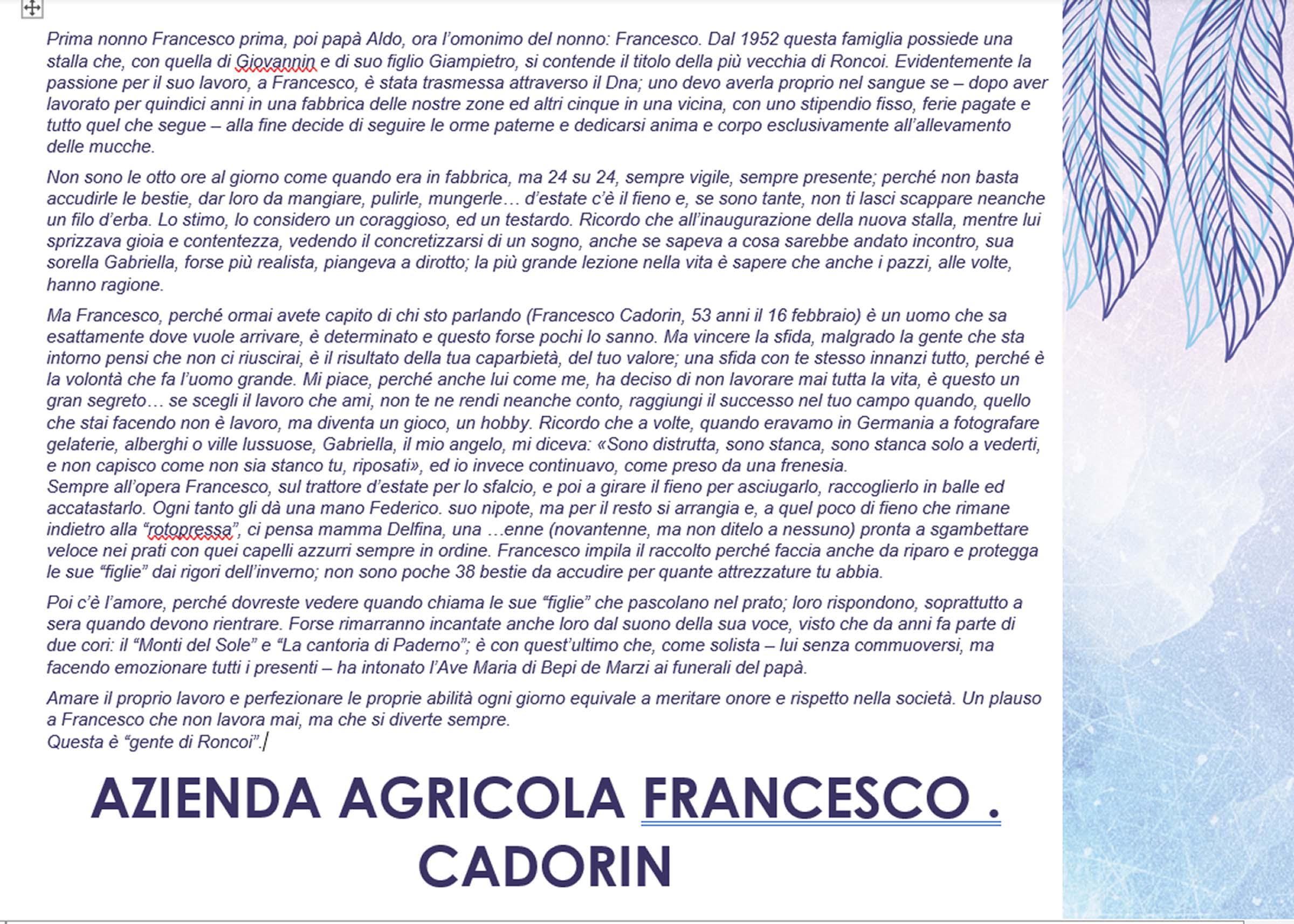 Prima nonno Francesco prima, poi papà Aldo, ora l'omonimo del nonno: Francesco. Dal 1952 questa famiglia possiede una stalla che, con quella di Giovannin e di suo figlio Giampietro, si contende il titolo della più vecchia di Roncoi. Evidentemente la passione per il suo lavoro, a Francesco, è stata trasmessa attraverso il Dna; uno devo averla proprio nel sangue se – dopo aver lavorato per quindici anni in una fabbrica delle nostre zone ed altri cinque in una vicina, con uno stipendio fisso, ferie pagate e tutto quel che segue – alla fine decide di seguire le orme paterne e dedicarsi anima e corpo esclusivamente all'allevamento delle mucche.

Non sono le otto ore al giorno come quando era in fabbrica, ma 24 su 24, sempre vigile, sempre presente; perché non basta accudirle le bestie, dar loro da mangiare, pulirle, mungerle… d'estate c'è il fieno e, se sono tante, non ti lasci scappare neanche un filo d'erba. Lo stimo, lo considero un coraggioso, ed un testardo. Ricordo che all'inaugurazione della nuova stalla, mentre lui sprizzava gioia e contentezza, vedendo il concretizzarsi di un sogno, anche se sapeva a cosa sarebbe andato incontro, sua sorella Gabriella, forse più realista, piangeva a dirotto; la più grande lezione nella vita è sapere che anche i pazzi, alle volte, hanno ragione.

Ma Francesco, perché ormai avete capito di chi sto parlando (Francesco Cadorin, 53 anni il 16 febbraio) è un uomo che sa esattamente dove vuole arrivare, è determinato e questo forse pochi lo sanno. Ma vincere la sfida, malgrado la gente che sta intorno pensi che non ci riuscirai, è il risultato della tua caparbietà, del tuo valore; una sfida con te stesso innanzi tutto, perché è la volontà che fa l'uomo grande. Mi piace, perché anche lui come me, ha deciso di non lavorare mai tutta la vita, è questo un gran segreto… se scegli il lavoro che ami, non te ne rendi neanche conto, raggiungi il successo nel tuo campo quando, quello che stai facendo non è lavoro, ma diventa un gioco, un hobby. Ricordo che a volte, quando eravamo in Germania a fotografare gelaterie, alberghi o ville lussuose, Gabriella, il mio angelo, mi diceva: «Sono distrutta, sono stanca, sono stanca solo a vederti, e non capisco come non sia stanco tu, riposati», ed io invece continuavo, come preso da una frenesia.
Sempre all'opera Francesco, sul trattore d'estate per lo sfalcio, e poi a girare il fieno per asciugarlo, raccoglierlo in balle ed accatastarlo. Ogni tanto gli dà una mano Federico. suo nipote, ma per il resto si arrangia e, a quel poco di fieno che rimane indietro alla "rotopressa", ci pensa mamma Delfina, una …enne (novantenne, ma non ditelo a nessuno) pronta a sgambettare veloce nei prati con quei capelli azzurri sempre in ordine. Francesco impila il raccolto perché faccia anche da riparo e protegga le sue "figlie" dai rigori dell'inverno; non sono poche 38 bestie da accudire per quante attrezzature tu abbia.

Poi c'è l'amore, perché dovreste vedere quando chiama le sue "figlie" che pascolano nel prato; loro rispondono, soprattutto a sera quando devono rientrare. Forse rimarranno incantate anche loro dal suono della sua voce, visto che da anni fa parte di due cori: il "Monti del Sole" e "La cantoria di Paderno"; è con quest'ultimo che, come solista – lui senza commuoversi, ma facendo emozionare tutti i presenti – ha intonato l'Ave Maria di Bepi de Marzi ai funerali del papà.

Amare il proprio lavoro e perfezionare le proprie abilità ogni giorno equivale a meritare onore e rispetto nella società. Un plauso a Francesco che non lavora mai, ma che si diverte sempre.
Questa è "gente di Roncoi".

AZIENDA AGRICOLA FRANCESCO . CADORIN